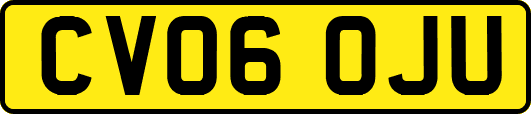 CV06 OJU